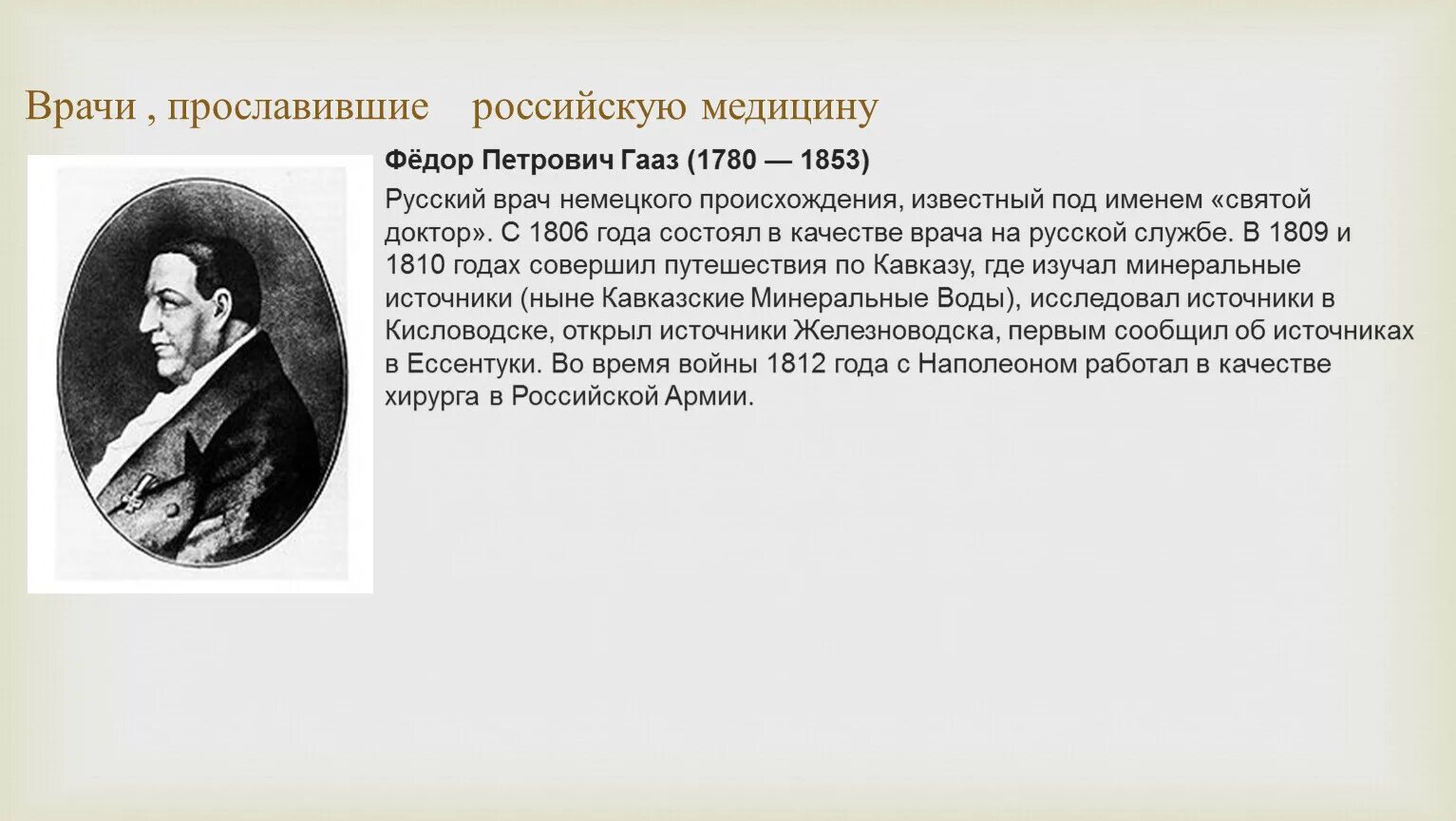 Врачи , прославившие российскую медицину

Фёдор Петрович Гааз (1780 — 1853)

Русский врач немецкого происхождения, известный под именем «святой доктор». С 1806 года состоял в качестве врача на русской службе. В 1809 и 1810 годах совершил путешествия по Кавказу, где изучал минеральные источники (ныне Кавказские Минеральные Воды), исследовал источники в Кисловодске, открыл источники Железноводска, первым сообщил об источниках в Ессентуки. Во время войны 1812 года с Наполеоном работал в качестве хирурга в Российской Армии.